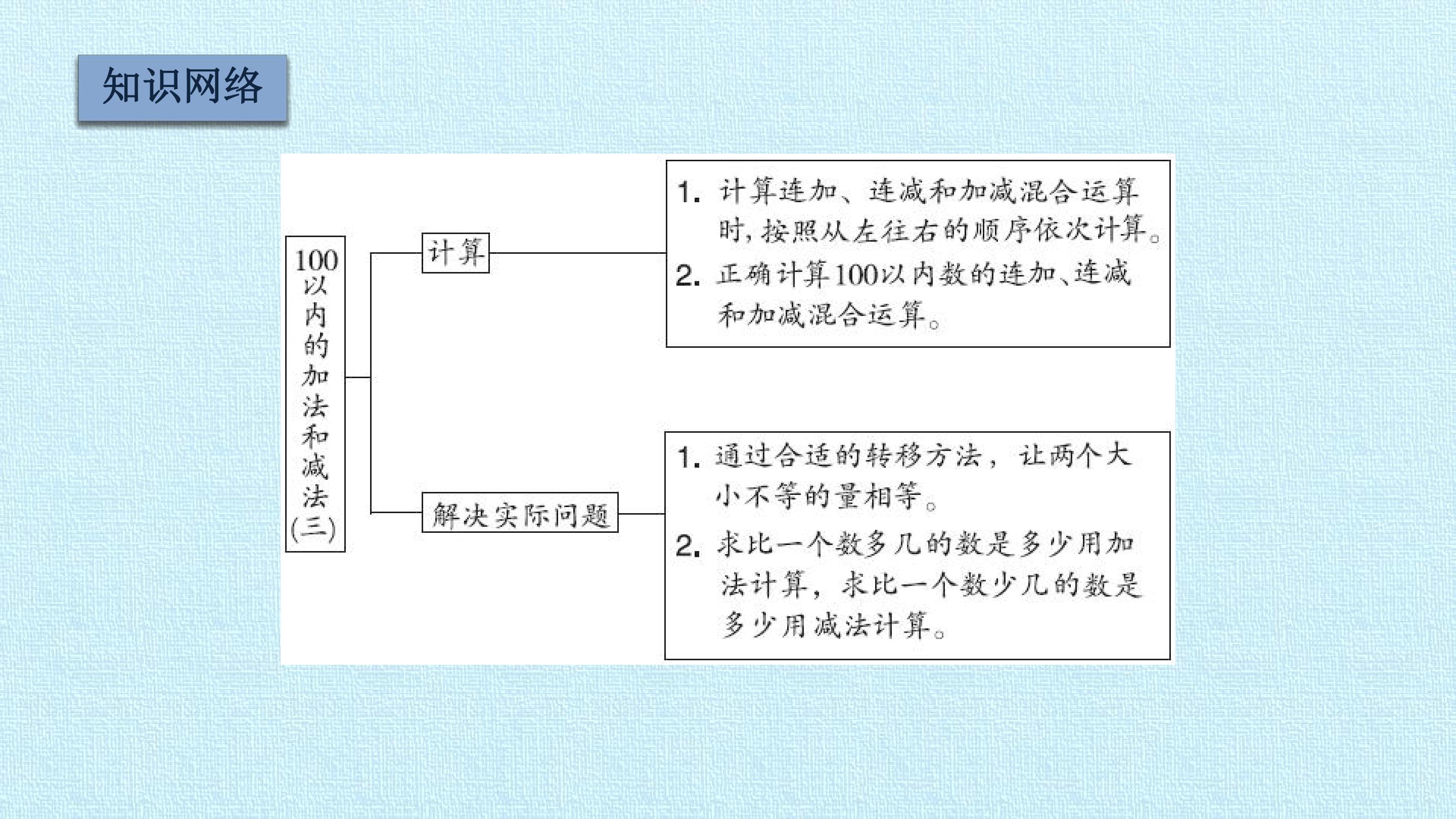 知识网络

100以内的加法和减法(三)

计算

1.计算连加、连减和加减混合运算时,按照从左往右的顺序依次计算。

2.正确计算100以内数的连加、连减和加减混合运算。

解决实际问题

1.通过合适的转移方法,让两个大小不等的量相等。

2.求比一个数多几的数是多少用加法计算,求比一个数少几的数是多少用减法计算。